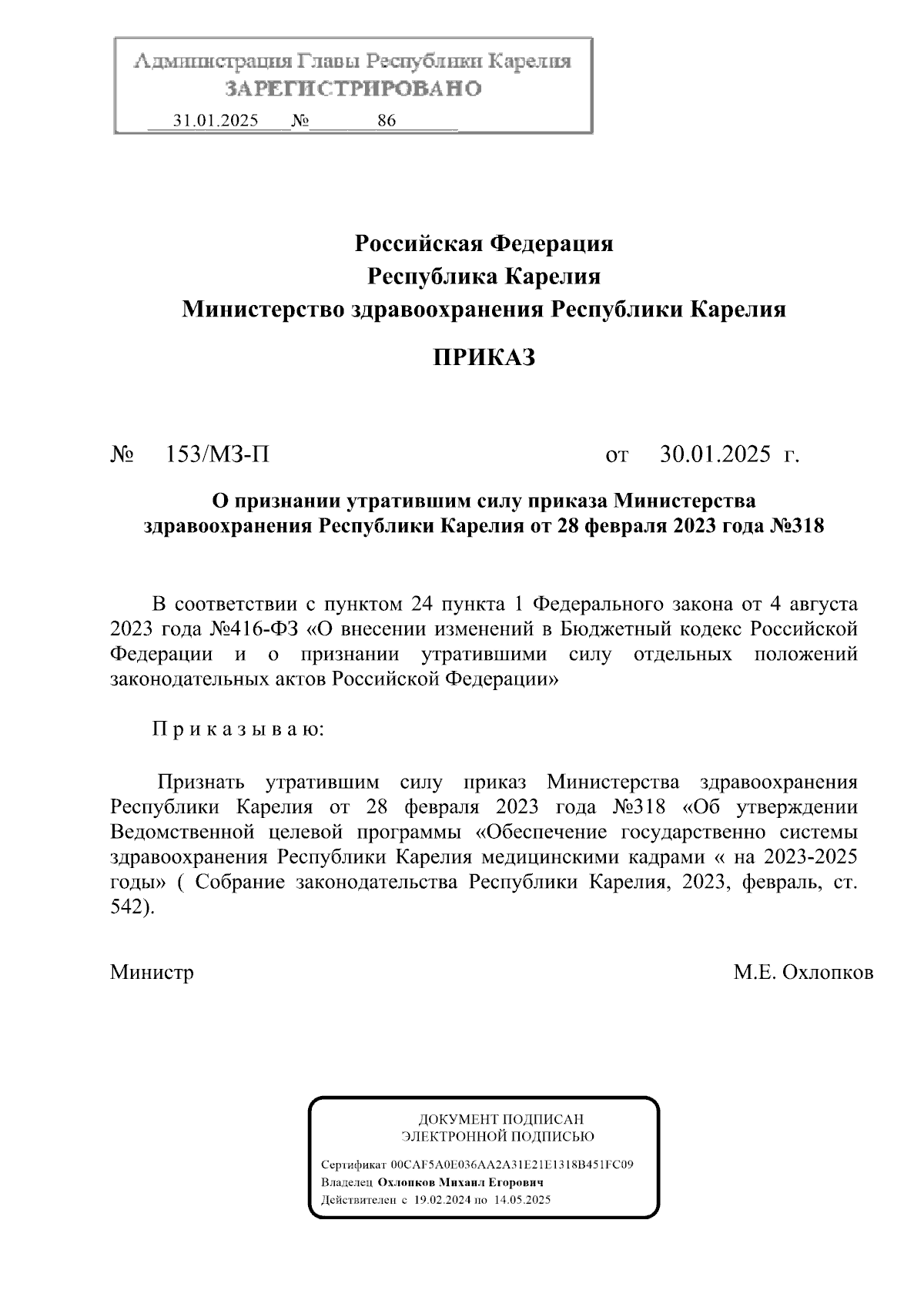 Администрация Главы Республики Карелия
ЗАРЕГИСТРИРОВАНО
31.01.2025 № 86

Российская Федерация
Республика Карелия
Министерство здравоохранения Республики Карелия

ПРИКАЗ

№ 153/МЗ-П от 30.01.2025 г.

О признании утратившим силу приказа Министерства здравоохранения Республики Карелия от 28 февраля 2023 года №318

В соответствии с пунктом 24 пункта 1 Федерального закона от 4 августа 2023 года №416-ФЗ «О внесении изменений в Бюджетный кодекс Российской Федерации и о признании утратившими силу отдельных положений законодательных актов Российской Федерации»

П р и к а з ы в а ю:

Признать утратившим силу приказ Министерства здравоохранения Республики Карелия от 28 февраля 2023 года №318 «Об утверждении Ведомственной целевой программы «Обеспечение государственно системы здравоохранения Республики Карелия медицинскими кадрами « на 2023-2025 годы» ( Собрание законодательства Республики Карелия, 2023, февраль, ст. 542).

Министр М.Е. Охлопков

ДОКУМЕНТ ПОДПИСАН
ЭЛЕКТРОННОЙ ПОДПИСЬЮ

Сертификат 00CAF5A0E036AA2A31E21E1318B451FC09
Владелец Охлопков Михаил Егорович
Действителен с 19.02.2024 по 14.05.2025